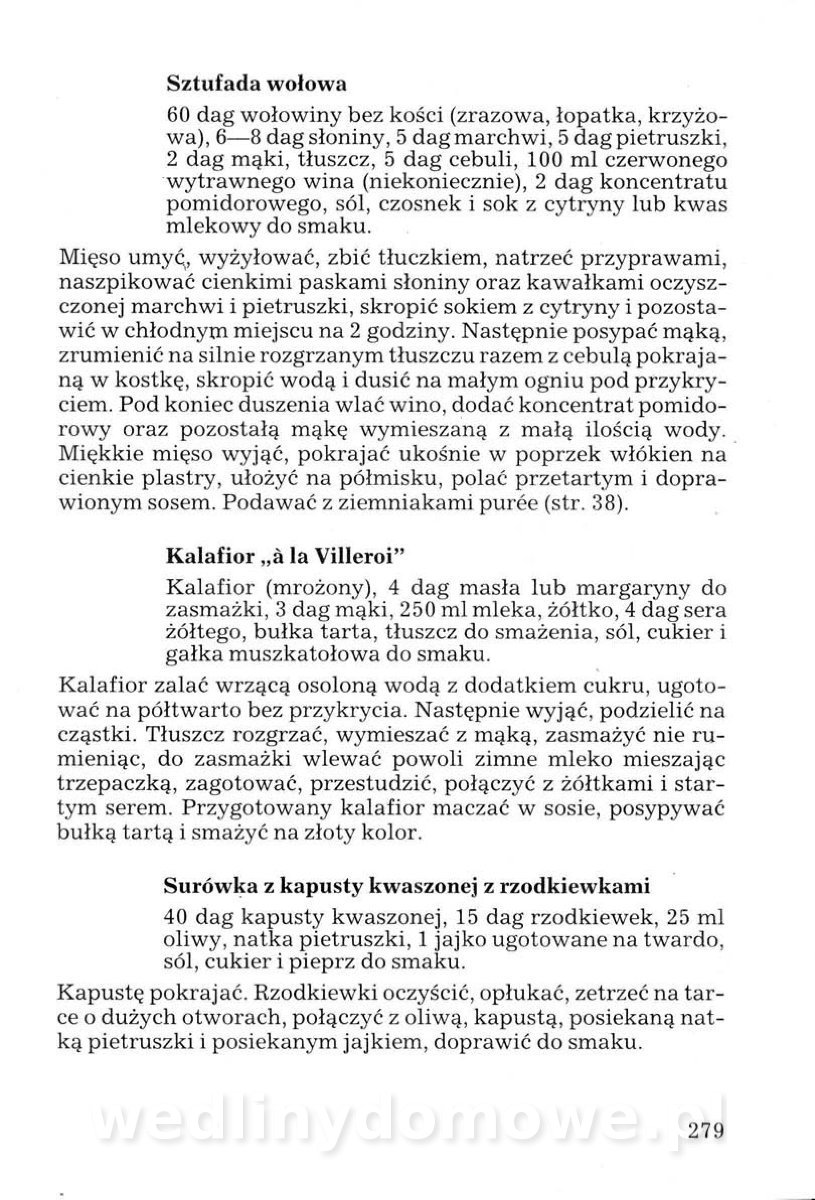 Sztufada wołowa

60 dag wołowiny bez kości (zrazowa, łopatka, krzyżowa), 6—8 dag słoniny, 5 dag marchwi, 5 dag pietruszki, 2 dag mąki, tłuszcz, 5 dag cebuli, 100 ml czerwonego wytrawnego wina (niekoniecznie), 2 dag koncentratu pomidorowego, sól, czosnek i sok z cytryny lub kwas mlekowy do smaku.

Mięso umyć, wyżyłować, zbić tłuczkiem, natrzeć przyprawami, naszpikować cienkimi paskami słoniny oraz kawałkami oczyszczonej marchwi i pietruszki, skropić sokiem z cytryny i pozostawić w chłodnym miejscu na 2 godziny. Następnie posypać mąką, zrumienić na silnie rozgrzanym tłuszczu razem z cebulą pokrajaną w kostkę, skropić wodą i dusić na małym ogniu pod przykryciem. Pod koniec duszenia wlać wino, dodać koncentrat pomidorowy oraz pozostałą mąkę wymieszaną z małą ilością wody. Miękkie mięso wyjąć, pokrajać ukośnie w poprzek włókien na cienkie plastry, ułożyć na półmisku, polać przetartym i doprawionym sosem. Podawać z ziemniakami purée (str. 38).

Kalafior „à la Villeroi"

Kalafior (mrożony), 4 dag masła lub margaryny do zasmażki, 3 dag mąki, 250 ml mleka, żółtko, 4 dag sera żółtego, bułka tarta, tłuszcz do smażenia, sól, cukier i gałka muszkatołowa do smaku.

Kalafior zalać wrzącą osoloną wodą z dodatkiem cukru, ugotować na półtwarto bez przykrycia. Następnie wyjąć, podzielić na cząstki. Tłuszcz rozgrzać, wymieszać z mąką, zasmażyć nie rumieniąc, do zasmażki wlewać powoli zimne mleko mieszając trzepaczką, zagotować, przestudzić, połączyć z żółtkami i startym serem. Przygotowany kalafior maczać w sosie, posypywać bułką tartą i smażyć na złoty kolor.

Surówka z kapusty kwaszonej z rzodkiewkami

40 dag kapusty kwaszonej, 15 dag rzodkiewek, 25 ml oliwy, natka pietruszki, 1 jajko ugotowane na twardo, sól, cukier i pieprz do smaku.

Kapustę pokrajać. Rzodkiewki oczyścić, opłukać, zetrzeć na tarce o dużych otworach, połączyć z oliwą, kapustą, posiekaną natką pietruszki i posiekanym jajkiem, doprawić do smaku.

wedlinydomowe.pl

279